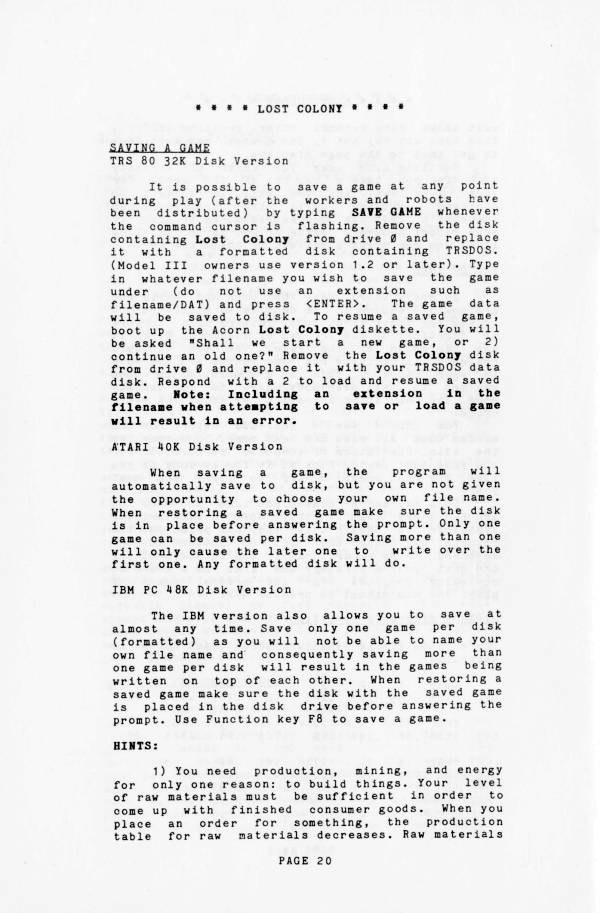 * * * * LOST COLONY * * * *

SAVING A GAME
TRS 80 32K Disk Version

It is possible to save a game at any point during play (after the workers and robots have been distributed) by typing SAVE GAME whenever the command cursor is flashing. Remove the disk containing Lost Colony from drive Ø and replace it with a formatted disk containing TRSDOS. (Model III owners use version 1.2 or later). Type in whatever filename you wish to save the game under (do not use an extension such as filename/DAT) and press <ENTER>. The game data will be saved to disk. To resume a saved game, boot up the Acorn Lost Colony diskette. You will be asked "Shall we start a new game, or 2) continue an old one?" Remove the Lost Colony disk from drive Ø and replace it with your TRSDOS data disk. Respond with a 2 to load and resume a saved game. Note: Including an extension in the filename when attempting to save or load a game will result in an error.

ATARI 40K Disk Version

When saving a game, the program will automatically save to disk, but you are not given the opportunity to choose your own file name. When restoring a saved game make sure the disk is in place before answering the prompt. Only one game can be saved per disk. Saving more than one will only cause the later one to write over the first one. Any formatted disk will do.

IBM PC 48K Disk Version

The IBM version also allows you to save at almost any time. Save only one game per disk (formatted) as you will not be able to name your own file name and consequently saving more than one game per disk will result in the games being written on top of each other. When restoring a saved game make sure the disk with the saved game is placed in the disk drive before answering the prompt. Use Function key F8 to save a game.

HINTS:

1) You need production, mining, and energy for only one reason: to build things. Your level of raw materials must be sufficient in order to come up with finished consumer goods. When you place an order for something, the production table for raw materials decreases. Raw materials

PAGE 20